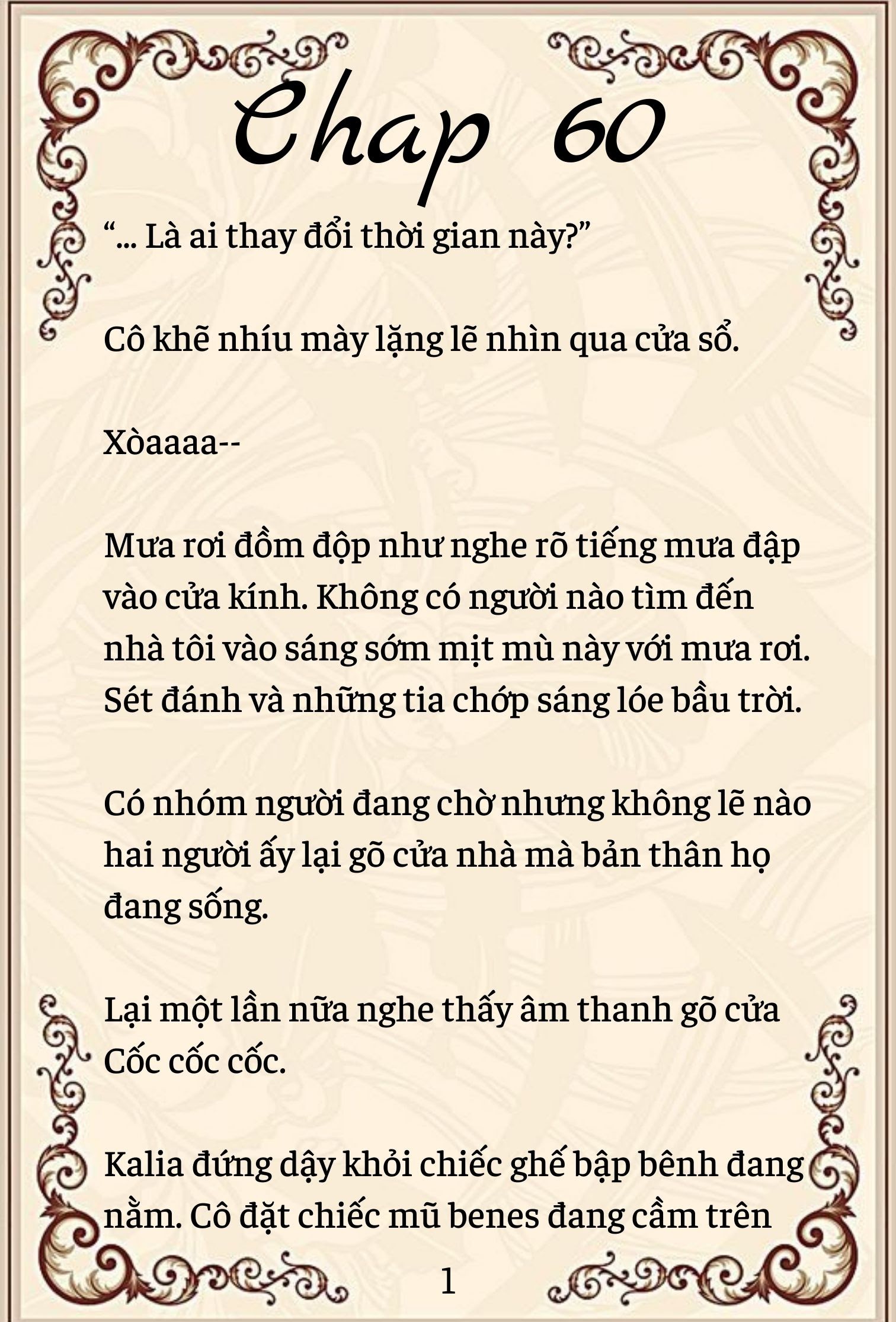 Chap 60

“... Là ai thay đổi thời gian này?”

Cô khẽ nhíu mày lặng lẽ nhìn qua cửa sổ.

Xòaaaa--

Mưa rơi đồm độp như nghe rõ tiếng mưa đập vào cửa kính. Không có người nào tìm đến nhà tôi vào sáng sớm mịt mù này với mưa rơi. Sét đánh và những tia chớp sáng lóe bầu trời.

Có nhóm người đang chờ nhưng không lẽ nào hai người ấy lại gõ cửa nhà mà bản thân họ đang sống.

Lại một lần nữa nghe thấy âm thanh gõ cửa
Cốc cốc cốc.

Kalia đứng dậy khỏi chiếc ghế bập bênh đang nằm. Cô đặt chiếc mũ benes đang cầm trên

1